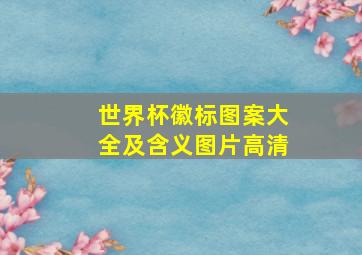 世界杯徽标图案大全及含义图片高清